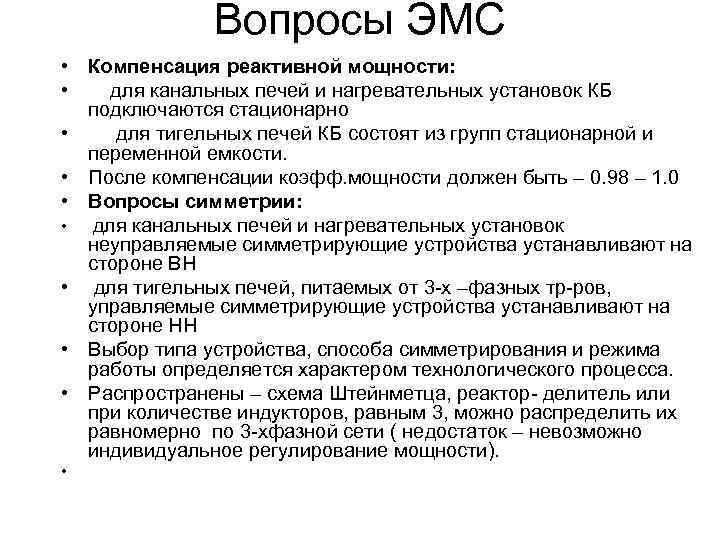 Вопросы ЭМС

• Компенсация реактивной мощности:
• для канальных печей и нагревательных установок КБ подключаются стационарно
• для тигельных печей КБ состоят из групп стационарной и переменной емкости.
• После компенсации коэфф.мощности должен быть – 0.98 – 1.0
• Вопросы симметрии:
• для канальных печей и нагревательных установок неуправляемые симметрирующие устройства устанавливают на стороне ВН
• для тигельных печей, питаемых от 3-х –фазных тр-ров, управляемые симметрирующие устройства устанавливают на стороне НН
• Выбор типа устройства, способа симметрирования и режима работы определяется характером технологического процесса.
• Распространены – схема Штейнметца, реактор- делитель или при количестве индукторов, равным 3, можно распределить их равномерно по 3-хфазной сети ( недостаток – невозможно индивидуальное регулирование мощности).
•